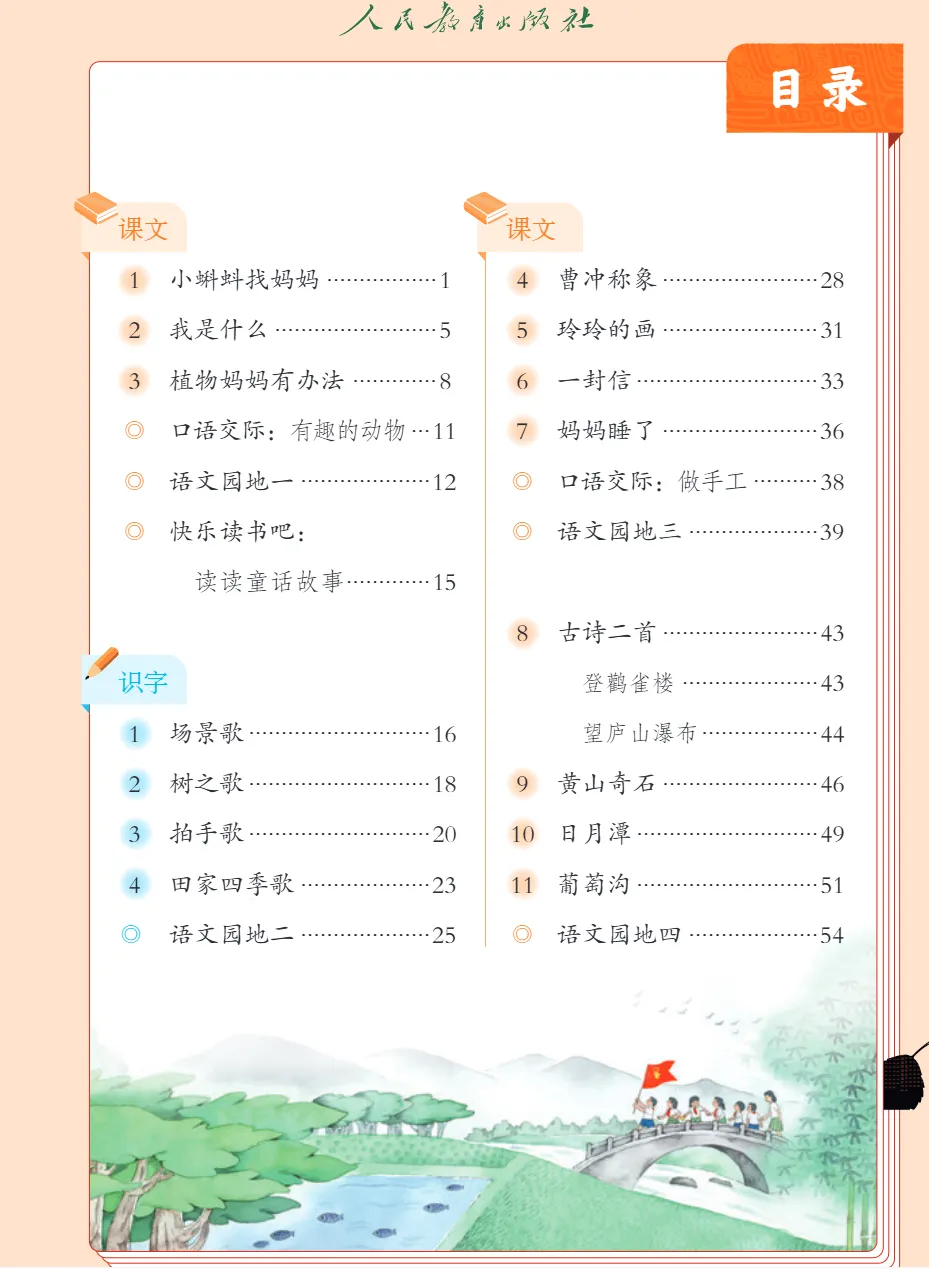 人民教育出版社

目录

课文

1 小蝌蚪找妈妈 1

2 我是什么 5

3 植物妈妈有办法 8

◎ 口语交际：有趣的动物 11

◎ 语文园地一 12

◎ 快乐读书吧：

读读童话故事 15

识字

1 场景歌 16

2 树之歌 18

3 拍手歌 20

4 田家四季歌 23

◎ 语文园地二 25

课文

4 曹冲称象 28

5 玲玲的画 31

6 一封信 33

7 妈妈睡了 36

◎ 口语交际：做手工 38

◎ 语文园地三 39

8 古诗二首 43

登鹳雀楼 43

望庐山瀑布 44

9 黄山奇石 46

10 日月潭 49

11 葡萄沟 51

◎ 语文园地四 54